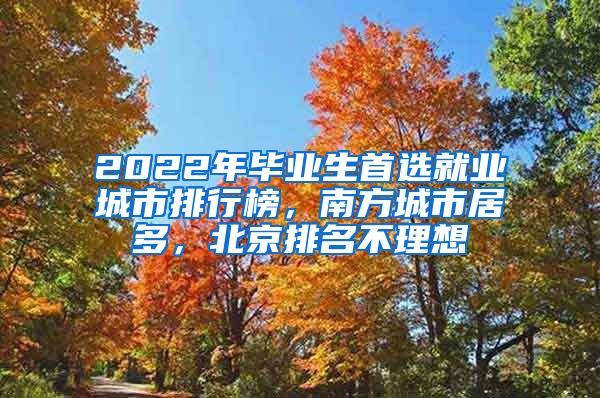 2022年毕业生首选就业城市排行榜，南方城市居多，北京排名不理想